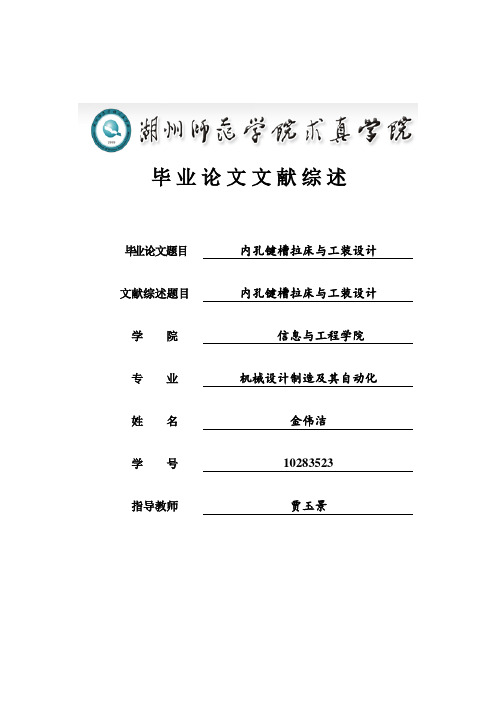 湖州师范学院求真学院

毕业论文文献综述

毕业论文题目 内孔键槽拉床与工装设计

文献综述题目 内孔键槽拉床与工装设计

学 院 信息与工程学院

专 业 机械设计制造及其自动化

姓 名 金伟洁

学 号 10283523

指导教师 贾玉景